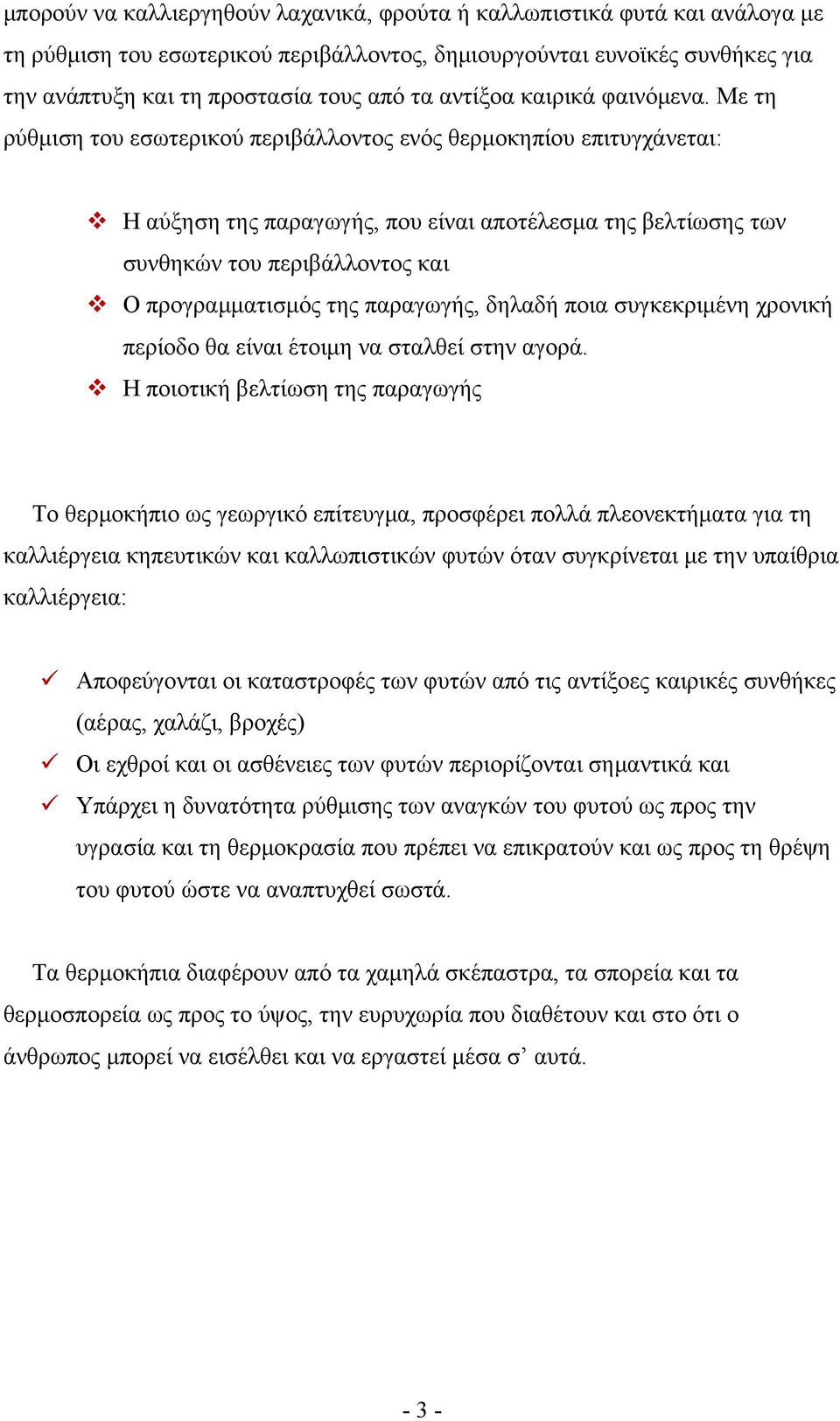 μπορούν να καλλιεργηθούν λαχανικά, φρούτα ή καλλωπιστικά φυτά και ανάλογα με τη ρύθμιση του εσωτερικού περιβάλλοντος, δημιουργούνται ευνοϊκές συνθήκες για την ανάπτυξη και τη προστασία τους από τα αντίξοα καιρικά φαινόμενα. Με τη ρύθμιση του εσωτερικού περιβάλλοντος ενός θερμοκηπίου επιτυγχάνεται:

❖ Η αύξηση της παραγωγής, που είναι αποτέλεσμα της βελτίωσης των συνθηκών του περιβάλλοντος και
❖ Ο προγραμματισμός της παραγωγής, δηλαδή ποια συγκεκριμένη χρονική περίοδο θα είναι έτοιμη να σταλθεί στην αγορά.
❖ Η ποιοτική βελτίωση της παραγωγής

Το θερμοκήπιο ως γεωργικό επίτευγμα, προσφέρει πολλά πλεονεκτήματα για τη καλλιέργεια κηπευτικών και καλλωπιστικών φυτών όταν συγκρίνεται με την υπαίθρια καλλιέργεια:

✓ Αποφεύγονται οι καταστροφές των φυτών από τις αντίξοες καιρικές συνθήκες (αέρας, χαλάζι, βροχές)
✓ Οι εχθροί και οι ασθένειες των φυτών περιορίζονται σημαντικά και
✓ Υπάρχει η δυνατότητα ρύθμισης των αναγκών του φυτού ως προς την υγρασία και τη θερμοκρασία που πρέπει να επικρατούν και ως προς τη θρέψη του φυτού ώστε να αναπτυχθεί σωστά.

Τα θερμοκήπια διαφέρουν από τα χαμηλά σκέπαστρα, τα σπορεία και τα θερμοσπορεία ως προς το ύψος, την ευρυχωρία που διαθέτουν και στο ότι ο άνθρωπος μπορεί να εισέλθει και να εργαστεί μέσα σ' αυτά.

- 3 -